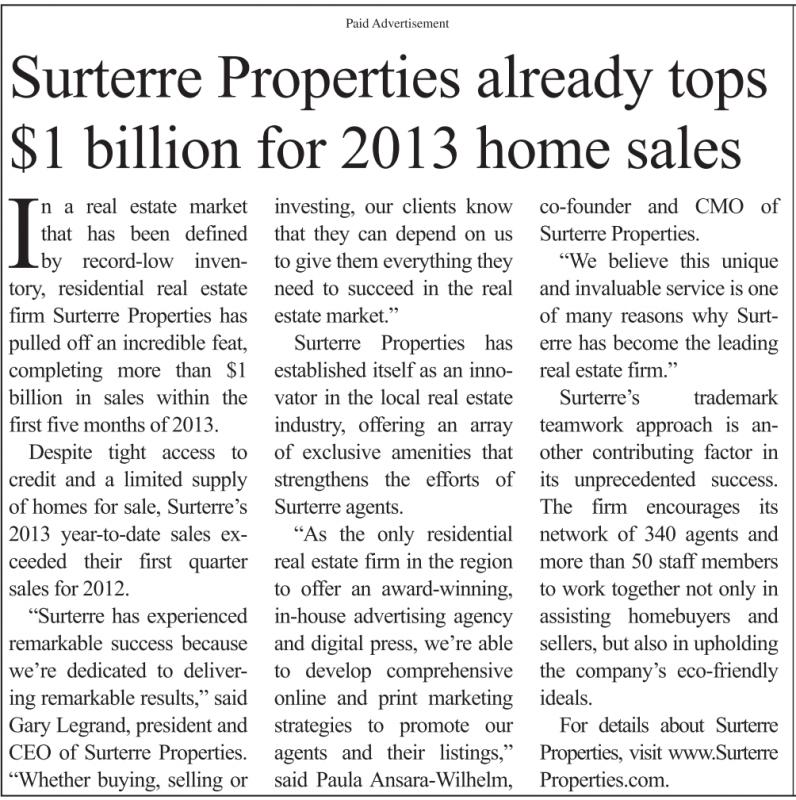 Paid Advertisement

Surterre Properties already tops $1 billion for 2013 home sales

In a real estate market that has been defined by record-low inventory, residential real estate firm Surterre Properties has pulled off an incredible feat, completing more than $1 billion in sales within the first five months of 2013.

Despite tight access to credit and a limited supply of homes for sale, Surterre's 2013 year-to-date sales exceeded their first quarter sales for 2012.

"Surterre has experienced remarkable success because we're dedicated to delivering remarkable results," said Gary Legrand, president and CEO of Surterre Properties. "Whether buying, selling or investing, our clients know that they can depend on us to give them everything they need to succeed in the real estate market."

Surterre Properties has established itself as an innovator in the local real estate industry, offering an array of exclusive amenities that strengthens the efforts of Surterre agents.

"As the only residential real estate firm in the region to offer an award-winning, in-house advertising agency and digital press, we're able to develop comprehensive online and print marketing strategies to promote our agents and their listings," said Paula Ansara-Wilhelm, co-founder and CMO of Surterre Properties.

"We believe this unique and invaluable service is one of many reasons why Surterre has become the leading real estate firm."

Surterre's trademark teamwork approach is another contributing factor in its unprecedented success. The firm encourages its network of 340 agents and more than 50 staff members to work together not only in assisting homebuyers and sellers, but also in upholding the company's eco-friendly ideals.

For details about Surterre Properties, visit www.SurterreProperties.com.